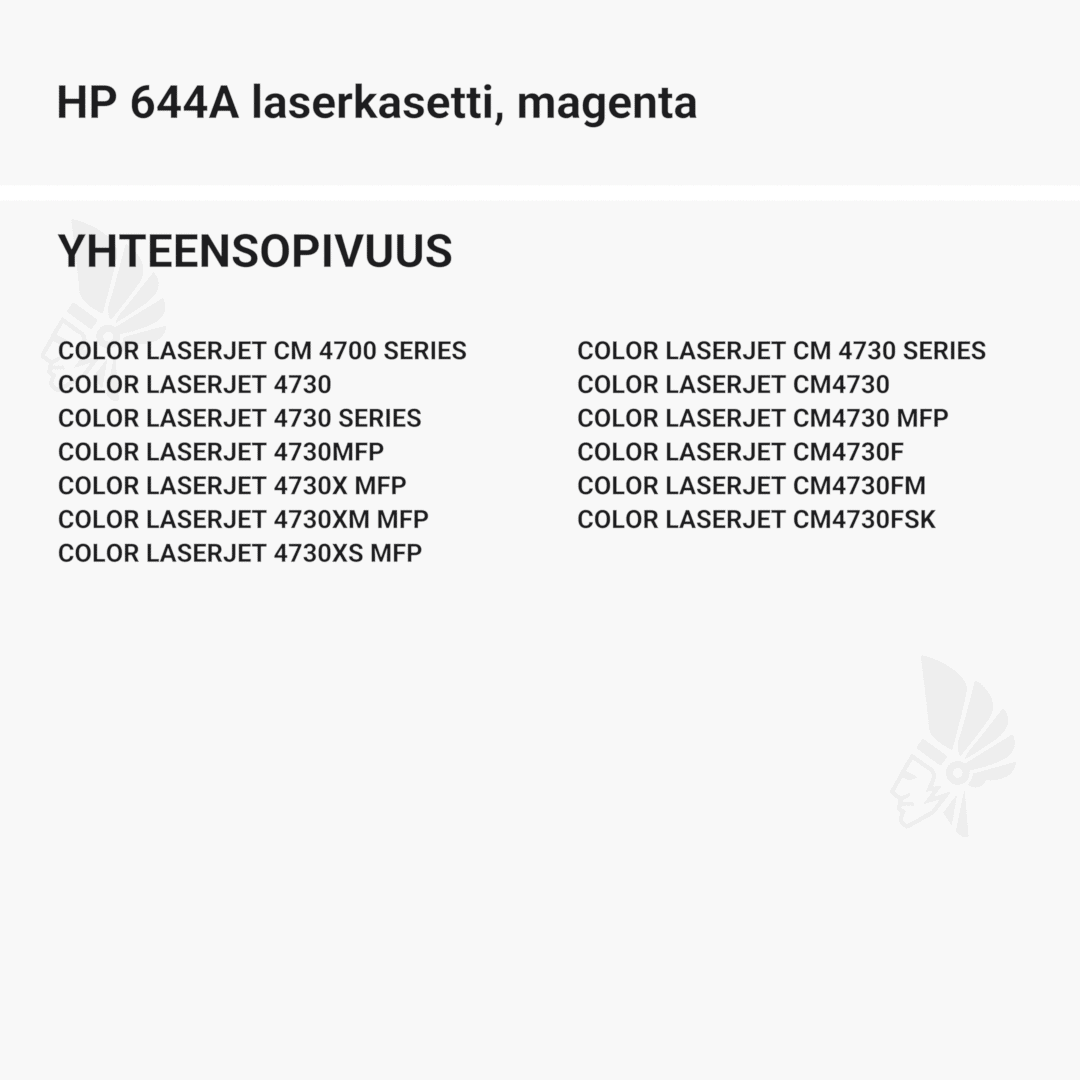 HP 644A laserkasetti, magenta

YHTEENSOPIVUUS

COLOR LASERJET CM 4700 SERIES
COLOR LASERJET 4730
COLOR LASERJET 4730 SERIES
COLOR LASERJET 4730MFP
COLOR LASERJET 4730X MFP
COLOR LASERJET 4730XM MFP
COLOR LASERJET 4730XS MFP

COLOR LASERJET CM 4730 SERIES
COLOR LASERJET CM4730
COLOR LASERJET CM4730 MFP
COLOR LASERJET CM4730F
COLOR LASERJET CM4730FM
COLOR LASERJET CM4730FSK